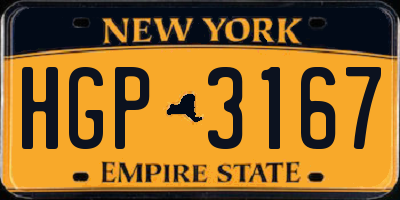 NEW YORK

HGP 3167

EMPIRE STATE